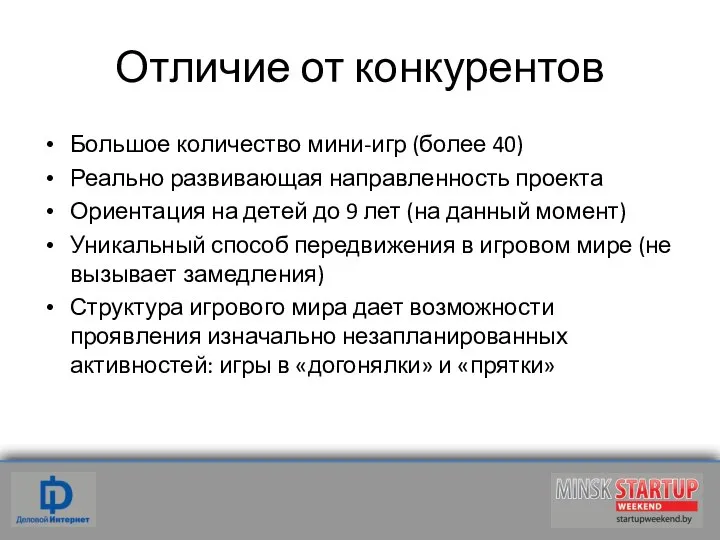 Отличие от конкурентов

• Большое количество мини-игр (более 40)
• Реально развивающая направленность проекта
• Ориентация на детей до 9 лет (на данный момент)
• Уникальный способ передвижения в игровом мире (не вызывает замедления)
• Структура игрового мира дает возможности проявления изначально незапланированных активностей: игры в «догонялки» и «прятки»

Деловой Интернет

MINSK STARTUP WEEKEND
startupweekend.by